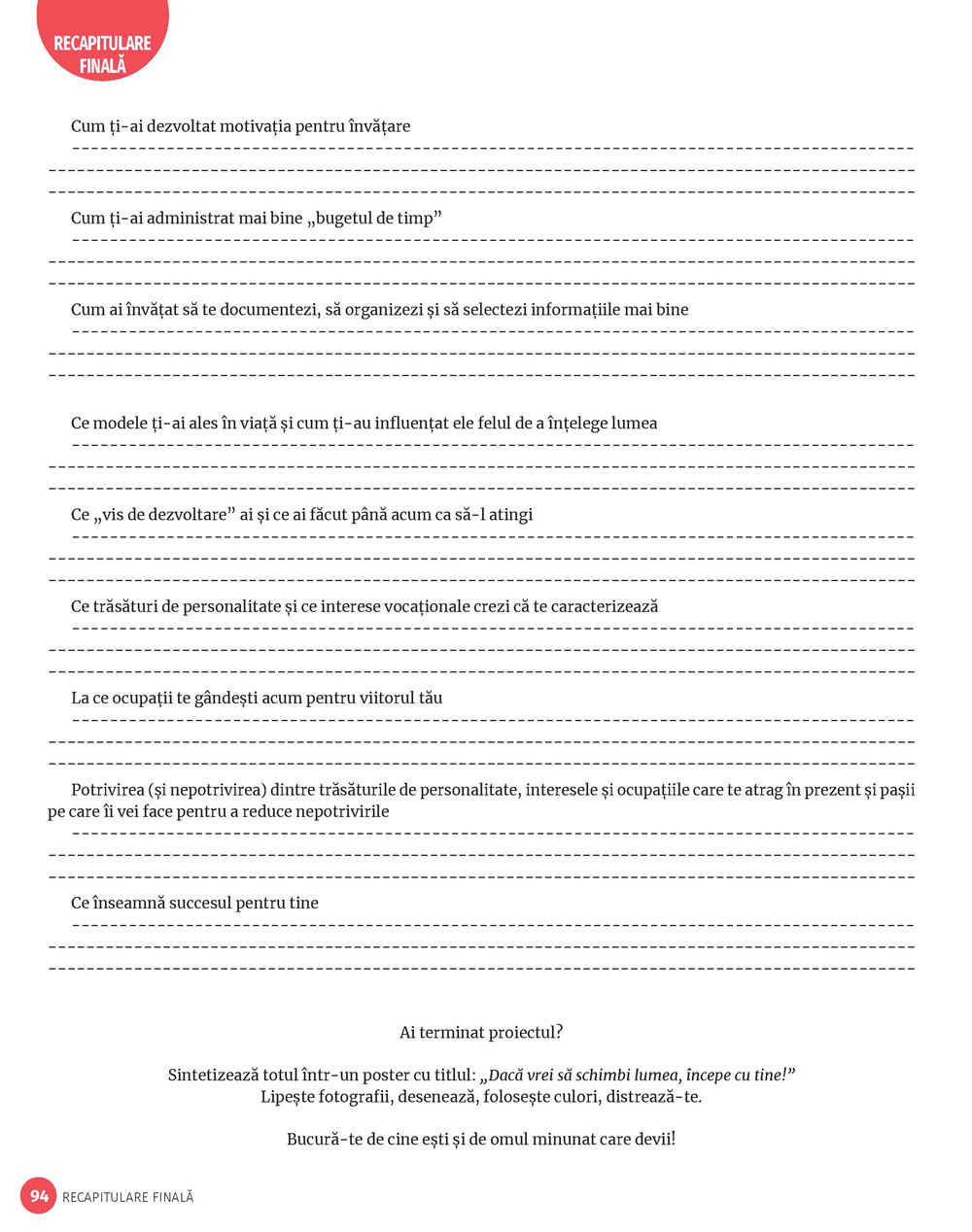 RECAPITULARE FINALĂ

Cum ți-ai dezvoltat motivația pentru învățare

Cum ți-ai administrat mai bine „bugetul de timp”

Cum ai învățat să te documentezi, să organizezi și să selectezi informațiile mai bine

Ce modele ți-ai ales în viață și cum ți-au influențat ele felul de a înțelege lumea

Ce „vis de dezvoltare” ai și ce ai făcut până acum ca să-l atingi

Ce trăsături de personalitate și ce interese vocaționale crezi că te caracterizează

La ce ocupații te gândești acum pentru viitorul tău

Potrivirea (și nepotrivirea) dintre trăsăturile de personalitate, interesele și ocupațiile care te atrag în prezent și pașii pe care îi vei face pentru a reduce nepotrivirile

Ce înseamnă succesul pentru tine

Ai terminat proiectul?

Sintetizează totul într-un poster cu titlul: „Dacă vrei să schimbi lumea, începe cu tine!”
Lipește fotografii, desenează, folosește culori, distrează-te.

Bucură-te de cine ești și de omul minunat care devii!

94 RECAPITULARE FINALĂ